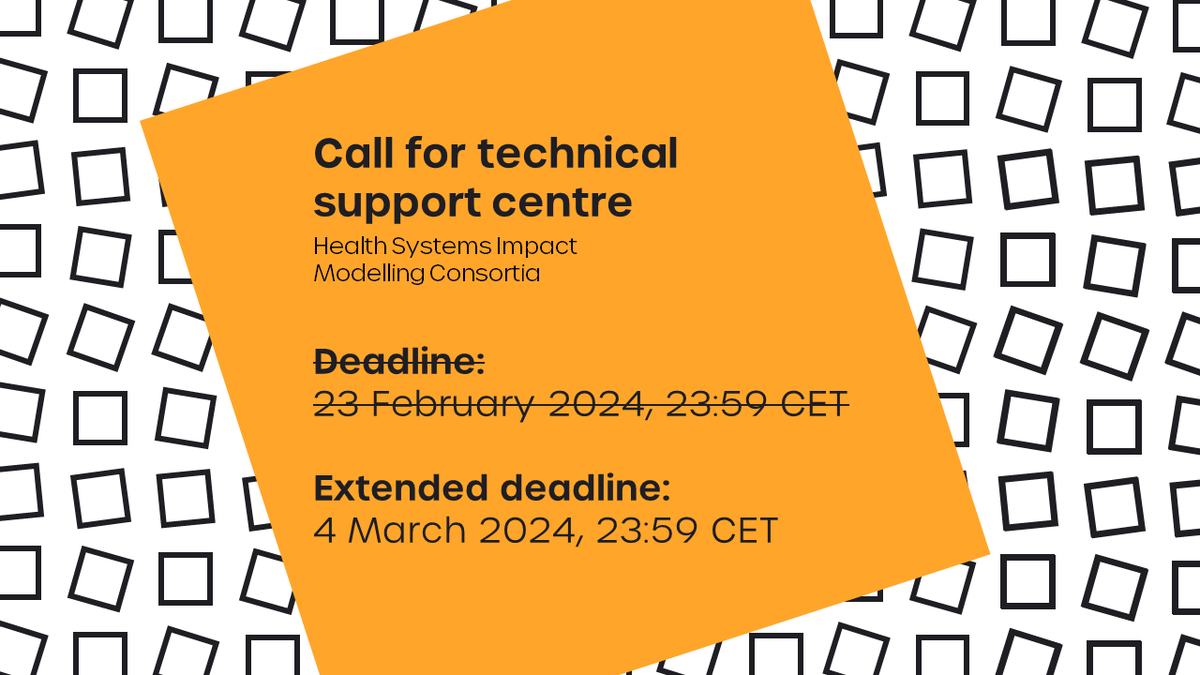 Call for technical support centre

Health Systems Impact Modelling Consortia

~~Deadline:~~
~~23 February 2024, 23:59 CET~~

Extended deadline:
4 March 2024, 23:59 CET